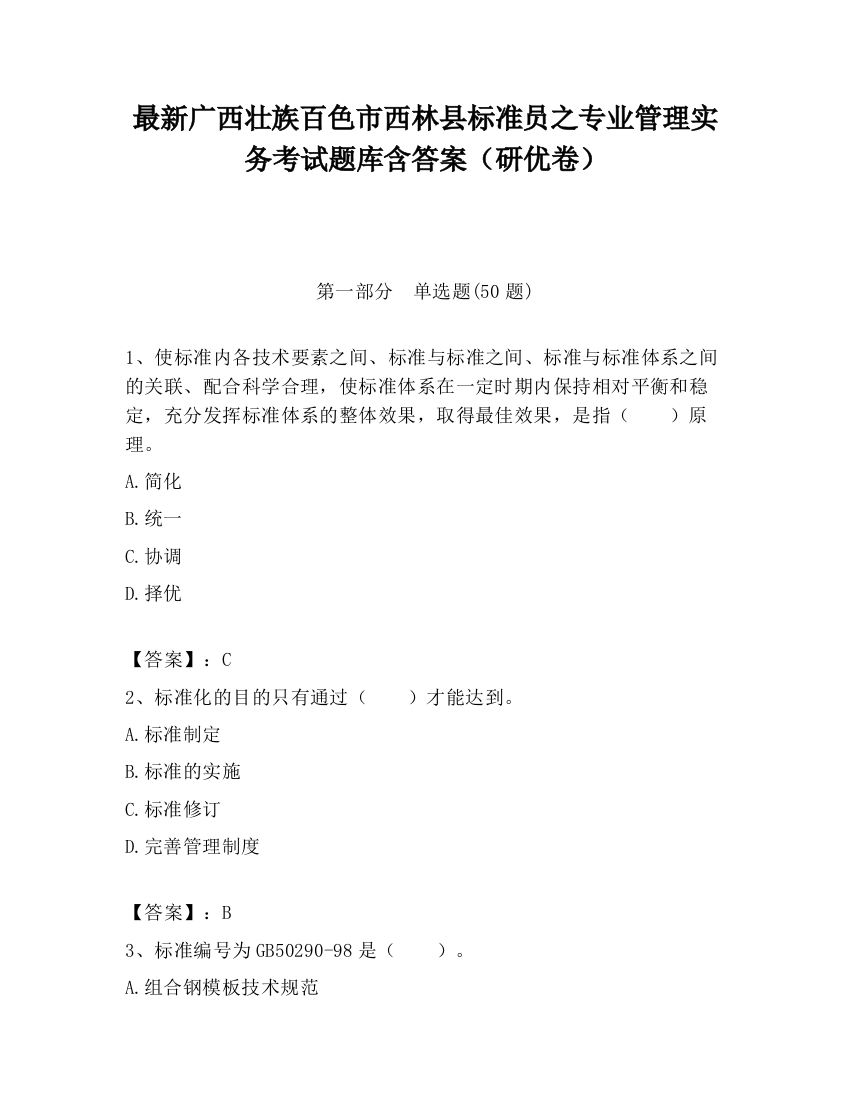 最新广西壮族百色市西林县标准员之专业管理实务考试题库含答案（研优卷）

第一部分　单选题(50 题)

1、使标准内各技术要素之间、标准与标准之间、标准与标准体系之间的关联、配合科学合理，使标准体系在一定时期内保持相对平衡和稳定，充分发挥标准体系的整体效果，取得最佳效果，是指（　　）原理。

A.简化

B.统一

C.协调

D.择优

【答案】：C

2、标准化的目的只有通过（　　）才能达到。

A.标准制定

B.标准的实施

C.标准修订

D.完善管理制度

【答案】：B

3、标准编号为 GB50290-98 是（　　）。

A.组合钢模板技术规范